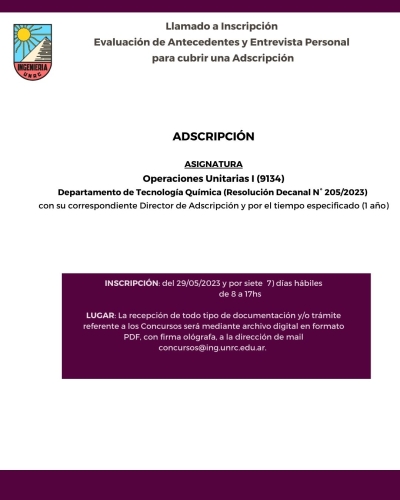 INGENIERIA
UNRC

Llamado a Inscripción
Evaluación de Antecedentes y Entrevista Personal
para cubrir una Adscripción

ADSCRIPCIÓN

ASIGNATURA
Operaciones Unitarias I (9134)
Departamento de Tecnología Química (Resolución Decanal N° 205/2023)
con su correspondiente Director de Adscripción y por el tiempo especificado (1 año)

INSCRIPCIÓN: del 29/05/2023 y por siete 7) días hábiles de 8 a 17hs

LUGAR: La recepción de todo tipo de documentación y/o trámite referente a los Concursos será mediante archivo digital en formato PDF, con firma ológrafa, a la dirección de mail concursos@ing.unrc.edu.ar.